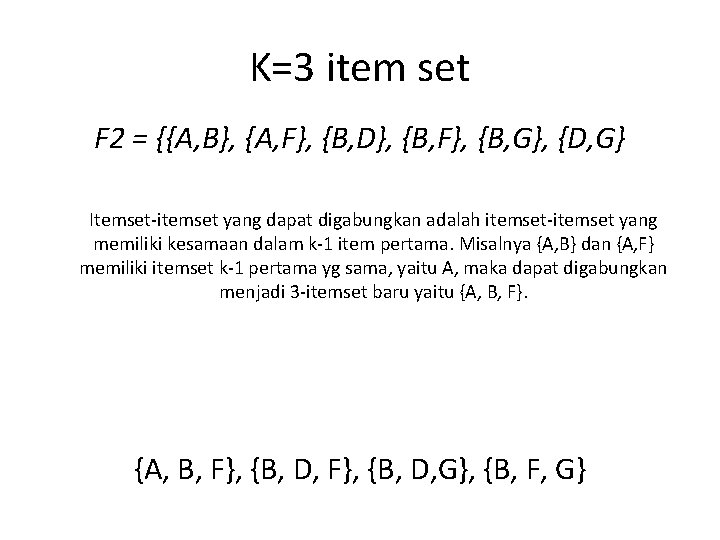 K=3 item set

F2 = {{A,B}, {A,F}, {B,D}, {B,F}, {B,G}, {D,G}

Itemset-itemset yang dapat digabungkan adalah itemset-itemset yang memiliki kesamaan dalam k-1 item pertama. Misalnya {A,B} dan {A,F} memiliki itemset k-1 pertama yg sama, yaitu A, maka dapat digabungkan menjadi 3-itemset baru yaitu {A, B, F}.

{A, B, F}, {B, D, F}, {B, D,G}, {B, F, G}